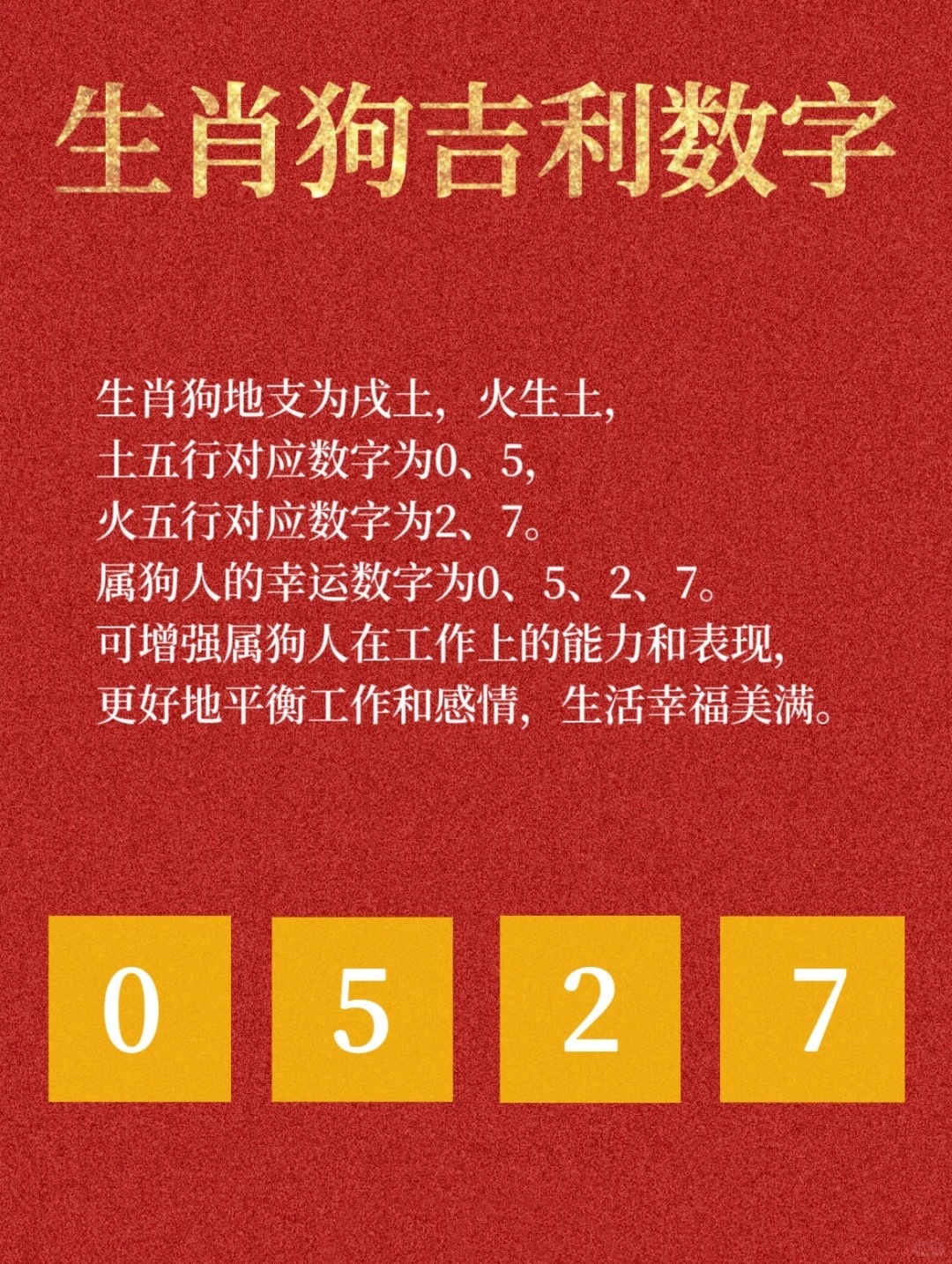 生肖狗吉利数字

生肖狗地支为戌土，火生土，
土五行对应数字为0、5，
火五行对应数字为2、7。
属狗人的幸运数字为0、5、2、7。
可增强属狗人在工作上的能力和表现，
更好地平衡工作和感情，生活幸福美满。

0 5 2 7